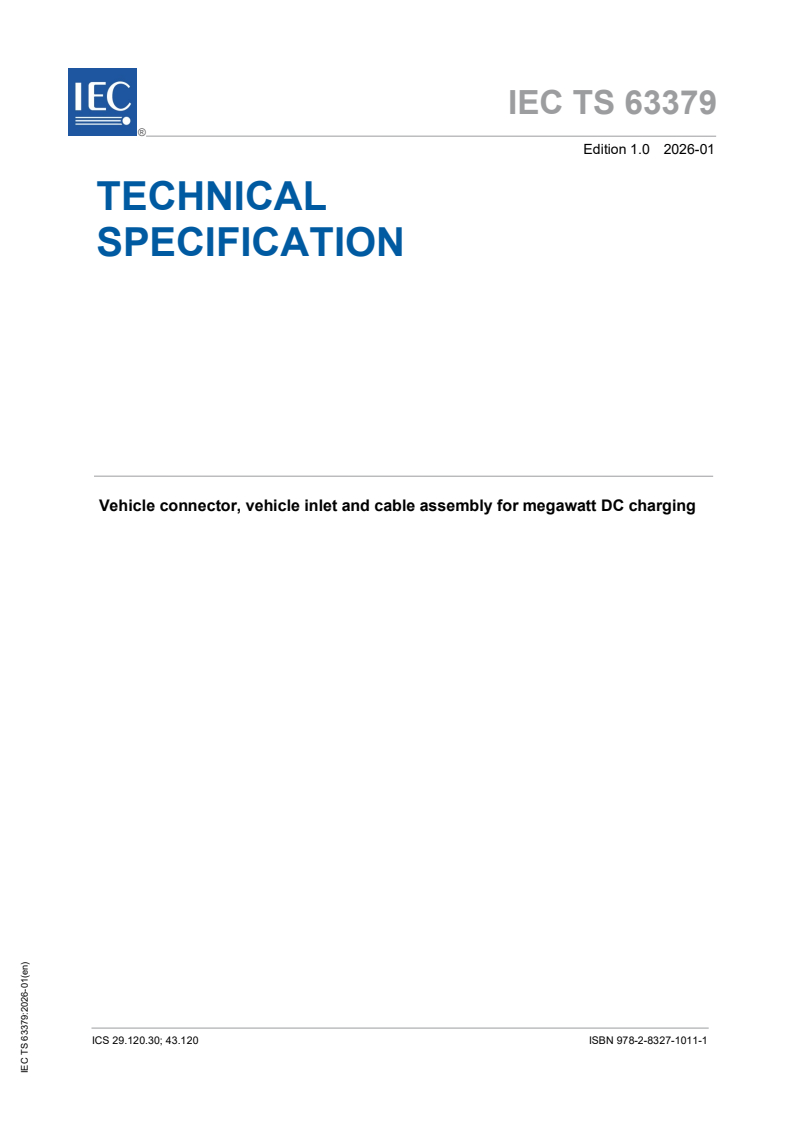 IEC ®

IEC TS 63379

Edition 1.0 2026-01

TECHNICAL SPECIFICATION

Vehicle connector, vehicle inlet and cable assembly for megawatt DC charging

IEC TS 63379:2026-01(en)

ICS 29.120.30; 43.120

ISBN 978-2-8327-1011-1